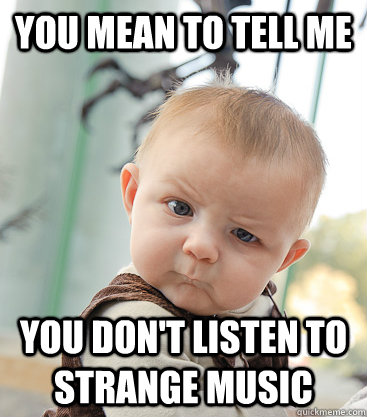 YOU MEAN TO TELL ME

YOU DON'T LISTEN TO STRANGE MUSIC

quickmeme.com